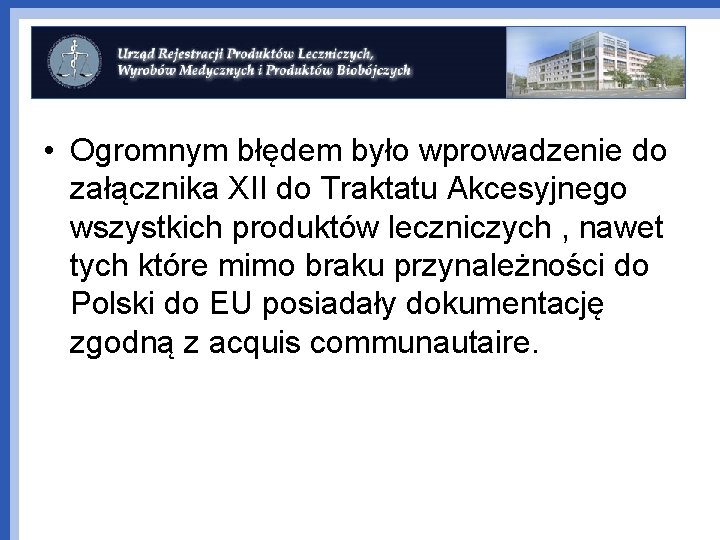 Urząd Rejestracji Produktów Leczniczych, Wyrobów Medycznych i Produktów Biobójczych

• Ogromnym błędem było wprowadzenie do załącznika XII do Traktatu Akcesyjnego wszystkich produktów leczniczych , nawet tych które mimo braku przynależności do Polski do EU posiadały dokumentację zgodną z acquis communautaire.